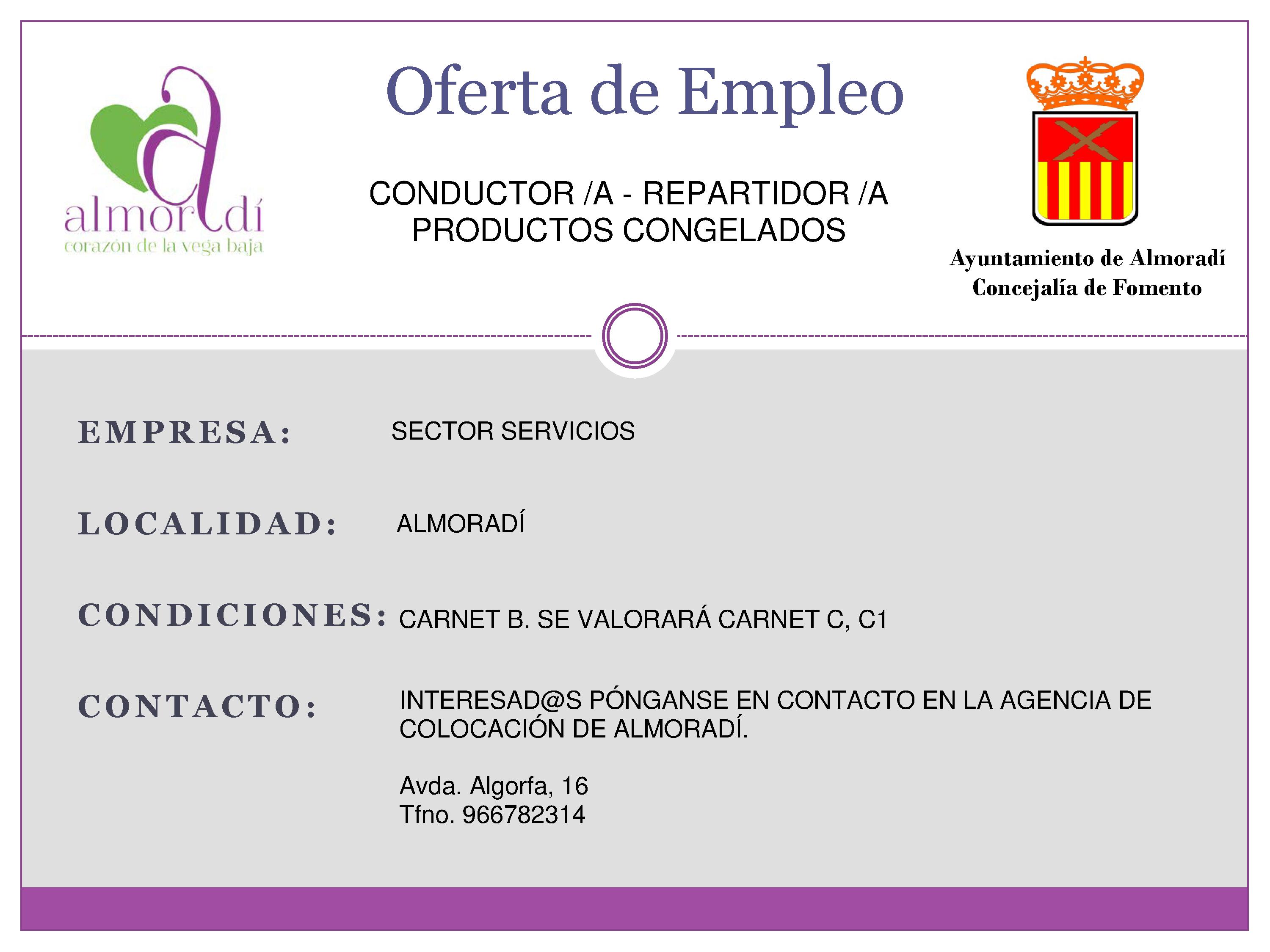 almoradí
corazón de la vega baja

Oferta de Empleo

CONDUCTOR /A - REPARTIDOR /A PRODUCTOS CONGELADOS

Ayuntamiento de Almoradí
Concejalía de Fomento

EMPRESA: SECTOR SERVICIOS

LOCALIDAD: ALMORADÍ

CONDICIONES: CARNET B. SE VALORARÁ CARNET C, C1

CONTACTO: INTERESAD@S PÓNGANSE EN CONTACTO EN LA AGENCIA DE COLOCACIÓN DE ALMORADÍ.

Avda. Algorfa, 16
Tfno. 966782314